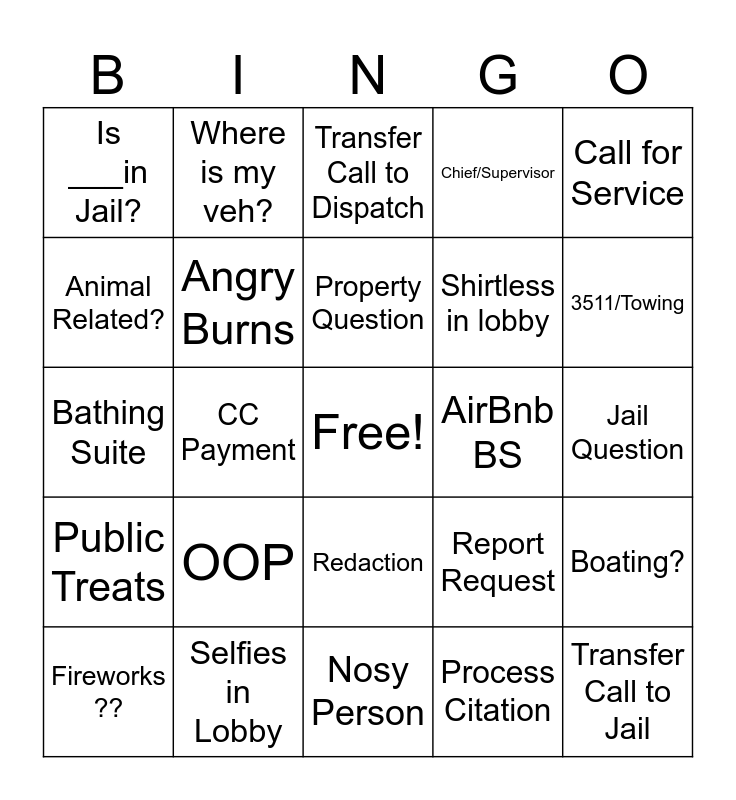 | B | I | N | G | O |
|---|---|---|---|---|
| Is ___in Jail? | Where is my veh? | Transfer Call to Dispatch | Chief/Supervisor | Call for Service |
| Animal Related? | Angry Burns | Property Question | Shirtless in lobby | 3511/Towing |
| Bathing Suite | CC Payment | Free! | AirBnb BS | Jail Question |
| Public Treats | OOP | Redaction | Report Request | Boating? |
| Fireworks ?? | Selfies in Lobby | Nosy Person | Process Citation | Transfer Call to Jail |